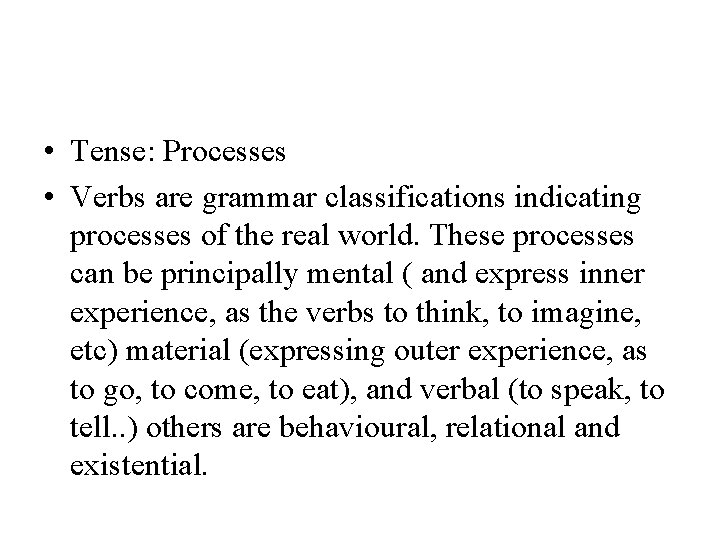 • Tense: Processes

• Verbs are grammar classifications indicating processes of the real world. These processes can be principally mental ( and express inner experience, as the verbs to think, to imagine, etc) material (expressing outer experience, as to go, to come, to eat), and verbal (to speak, to tell..) others are behavioural, relational and existential.